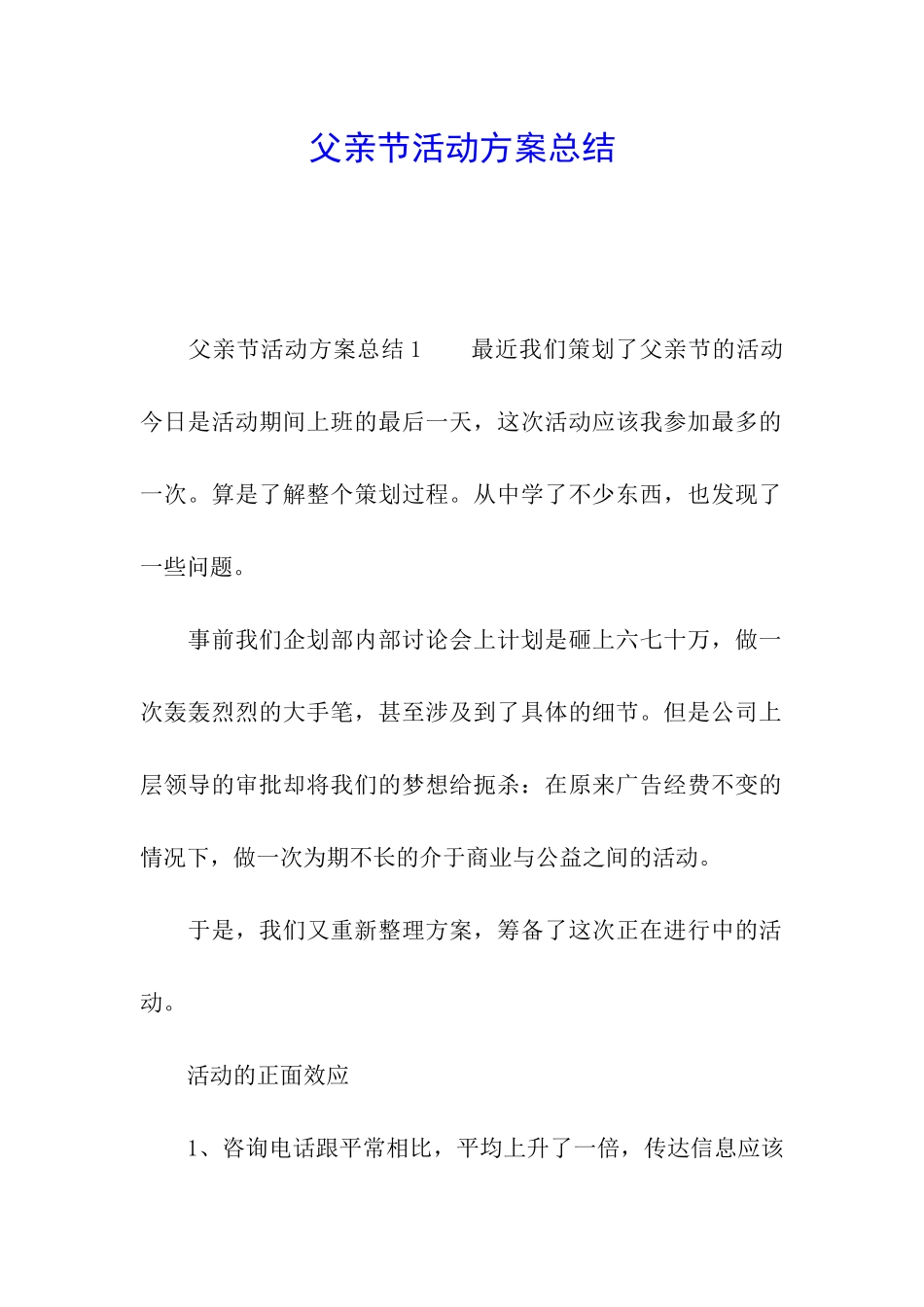 父亲节活动方案总结

父亲节活动方案总结 1　　最近我们策划了父亲节的活动今日是活动期间上班的最后一天，这次活动应该我参加最多的一次。算是了解整个策划过程。从中学了不少东西，也发现了一些问题。

事前我们企划部内部讨论会上计划是砸上六七十万，做一次轰轰烈烈的大手笔，甚至涉及到了具体的细节。但是公司上层领导的审批却将我们的梦想给扼杀：在原来广告经费不变的情况下，做一次为期不长的介于商业与公益之间的活动。

于是，我们又重新整理方案，筹备了这次正在进行中的活动。

活动的正面效应

1、咨询电话跟平常相比，平均上升了一倍，传达信息应该